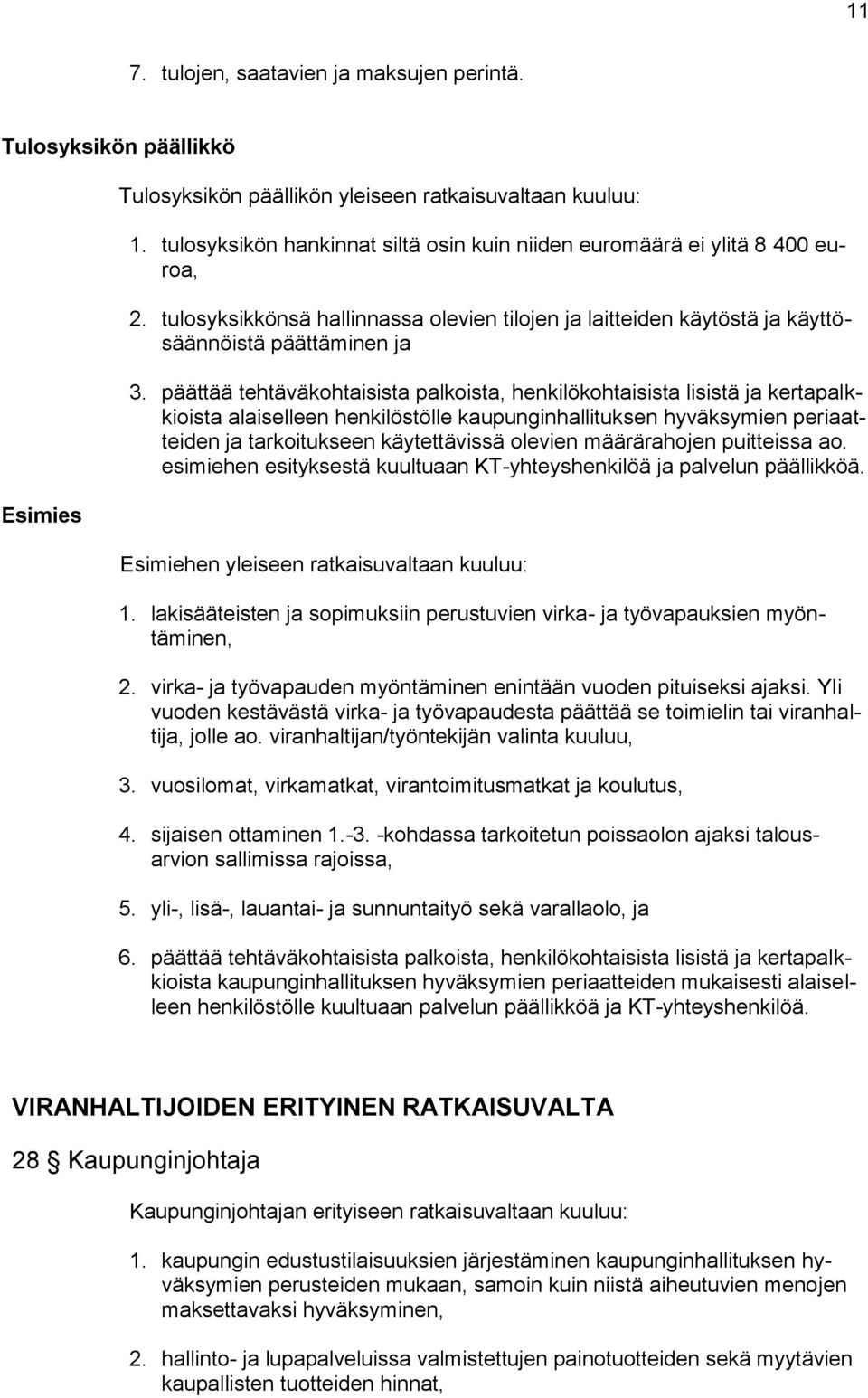 11

7. tulojen, saatavien ja maksujen perintä.

Tulosyksikön päällikkö

Tulosyksikön päällikön yleiseen ratkaisuvaltaan kuuluu:

1. tulosyksikön hankinnat siltä osin kuin niiden euromäärä ei ylitä 8 400 euroa,

2. tulosyksikkönsä hallinnassa olevien tilojen ja laitteiden käytöstä ja käyttösäännöistä päättäminen ja

3. päättää tehtäväkohtaisista palkoista, henkilökohtaisista lisistä ja kertapalkkioista alaiselleen henkilöstölle kaupunginhallituksen hyväksymien periaatteiden ja tarkoitukseen käytettävissä olevien määrärahojen puitteissa ao. esimiehen esityksestä kuultuaan KT-yhteyshenkilöä ja palvelun päällikköä.

Esimies

Esimiehen yleiseen ratkaisuvaltaan kuuluu:

1. lakisääteisten ja sopimuksiin perustuvien virka- ja työvapauksien myöntäminen,

2. virka- ja työvapauden myöntäminen enintään vuoden pituiseksi ajaksi. Yli vuoden kestävästä virka- ja työvapaudesta päättää se toimielin tai viranhaltija, jolle ao. viranhaltijan/työntekijän valinta kuuluu,

3. vuosilomat, virkamatkat, virantoimitusmatkat ja koulutus,

4. sijaisen ottaminen 1.-3. -kohdassa tarkoitetun poissaolon ajaksi talousarvion sallimissa rajoissa,

5. yli-, lisä-, lauantai- ja sunnuntaityö sekä varallaolo, ja

6. päättää tehtäväkohtaisista palkoista, henkilökohtaisista lisistä ja kertapalkkioista kaupunginhallituksen hyväksymien periaatteiden mukaisesti alaiselleen henkilöstölle kuultuaan palvelun päällikköä ja KT-yhteyshenkilöä.

VIRANHALTIJOIDEN ERITYINEN RATKAISUVALTA

28 § Kaupunginjohtaja

Kaupunginjohtajan erityiseen ratkaisuvaltaan kuuluu:

1. kaupungin edustustilaisuuksien järjestäminen kaupunginhallituksen hyväksymien perusteiden mukaan, samoin kuin niistä aiheutuvien menojen maksettavaksi hyväksyminen,

2. hallinto- ja lupapalveluissa valmistettujen painotuotteiden sekä myytävien kaupallisten tuotteiden hinnat,